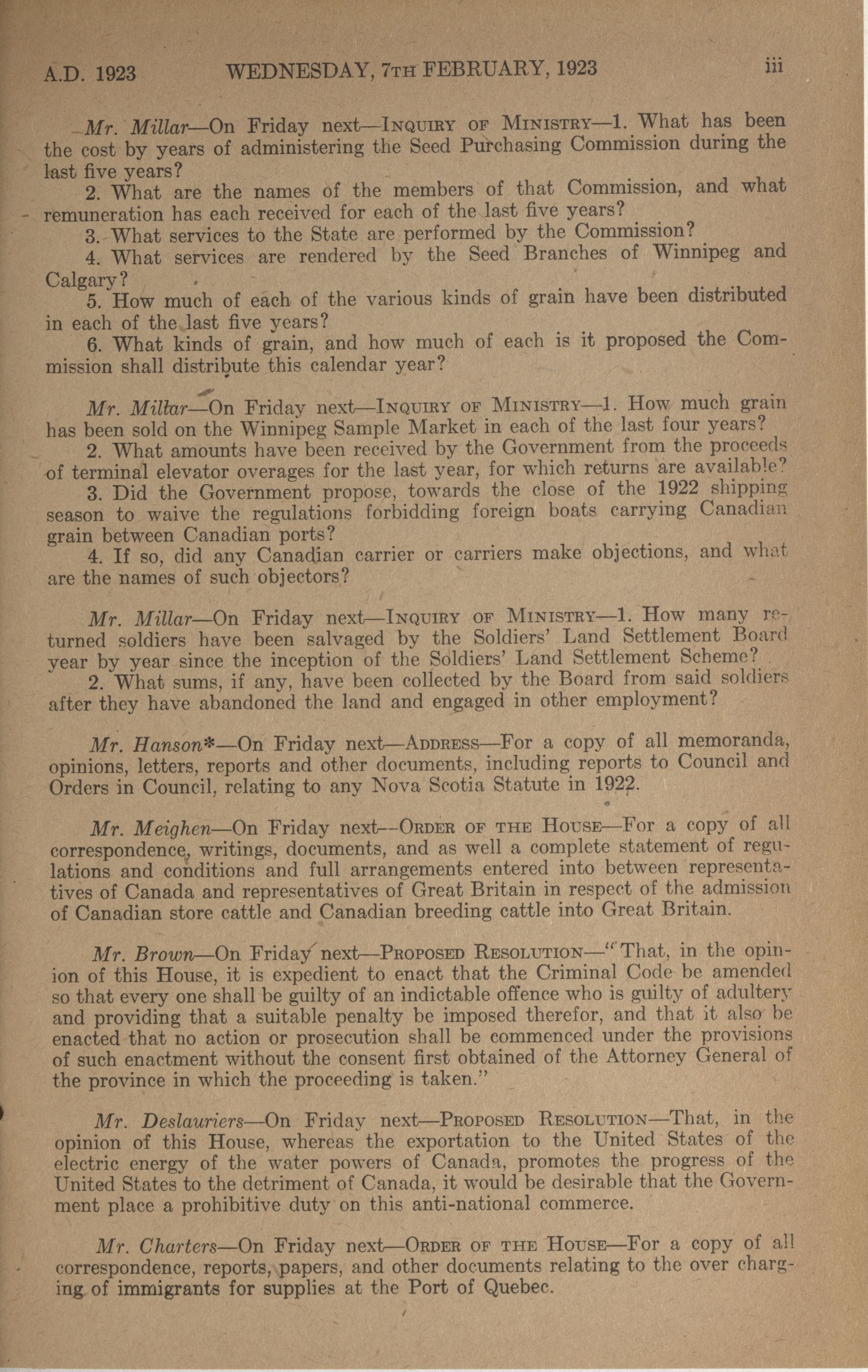 A.D. 1923 WEDNESDAY, 7TH FEBRUARY, 1923 iii

Mr. Millar—On Friday next—INQUIRY OF MINISTRY—1. What has been the cost by years of administering the Seed Purchasing Commission during the last five years?

2. What are the names of the members of that Commission, and what remuneration has each received for each of the last five years?

3. What services to the State are performed by the Commission?

4. What services are rendered by the Seed Branches of Winnipeg and Calgary?

5. How much of each of the various kinds of grain have been distributed in each of the last five years?

6. What kinds of grain, and how much of each is it proposed the Commission shall distribute this calendar year?

Mr. Millar—On Friday next—INQUIRY OF MINISTRY—1. How much grain has been sold on the Winnipeg Sample Market in each of the last four years?

2. What amounts have been received by the Government from the proceeds of terminal elevator overages for the last year, for which returns are available?

3. Did the Government propose, towards the close of the 1922 shipping season to waive the regulations forbidding foreign boats carrying Canadian grain between Canadian ports?

4. If so, did any Canadian carrier or carriers make objections, and what are the names of such objectors?

Mr. Millar—On Friday next—INQUIRY OF MINISTRY—1. How many returned soldiers have been salvaged by the Soldiers' Land Settlement Board year by year since the inception of the Soldiers' Land Settlement Scheme?

2. What sums, if any, have been collected by the Board from said soldiers after they have abandoned the land and engaged in other employment?

Mr. Hanson*—On Friday next—ADDRESS—For a copy of all memoranda, opinions, letters, reports and other documents, including reports to Council and Orders in Council, relating to any Nova Scotia Statute in 1922.

Mr. Meighen—On Friday next—ORDER OF THE HOUSE—For a copy of all correspondence, writings, documents, and as well a complete statement of regulations and conditions and full arrangements entered into between representatives of Canada and representatives of Great Britain in respect of the admission of Canadian store cattle and Canadian breeding cattle into Great Britain.

Mr. Brown—On Friday next—PROPOSED RESOLUTION—"That, in the opinion of this House, it is expedient to enact that the Criminal Code be amended so that every one shall be guilty of an indictable offence who is guilty of adultery and providing that a suitable penalty be imposed therefor, and that it also be enacted that no action or prosecution shall be commenced under the provisions of such enactment without the consent first obtained of the Attorney General of the province in which the proceeding is taken."

Mr. Deslauriers—On Friday next—PROPOSED RESOLUTION—That, in the opinion of this House, whereas the exportation to the United States of the electric energy of the water powers of Canada, promotes the progress of the United States to the detriment of Canada, it would be desirable that the Government place a prohibitive duty on this anti-national commerce.

Mr. Charters—On Friday next—ORDER OF THE HOUSE—For a copy of all correspondence, reports, papers, and other documents relating to the over charging of immigrants for supplies at the Port of Quebec.